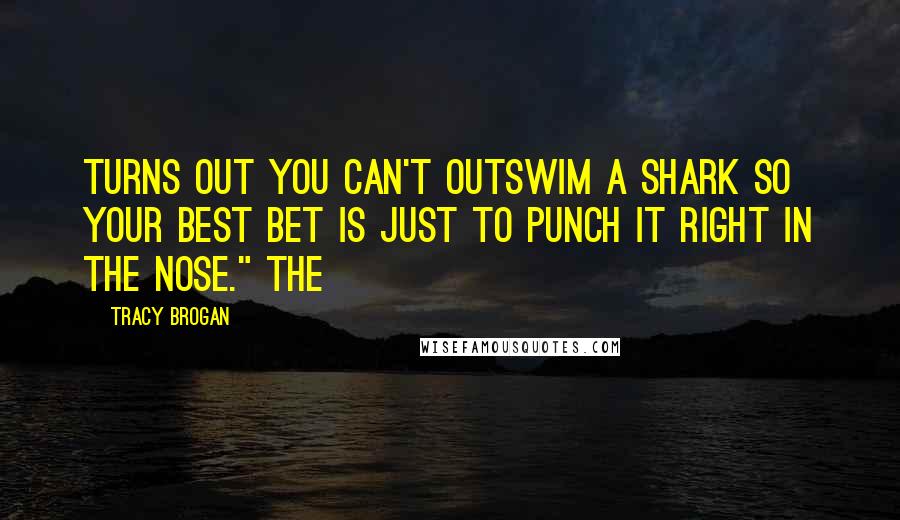 TURNS OUT YOU CAN'T OUTSWIM A SHARK SO YOUR BEST BET IS JUST TO PUNCH IT RIGHT IN THE NOSE." THE

TRACY BROGAN

WISEFAMOUSQUOTES.COM